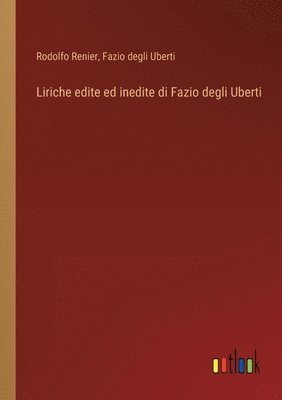 Rodolfo Renier, Fazio degli Uberti

Liriche edite ed inedite di Fazio degli Uberti

outlook